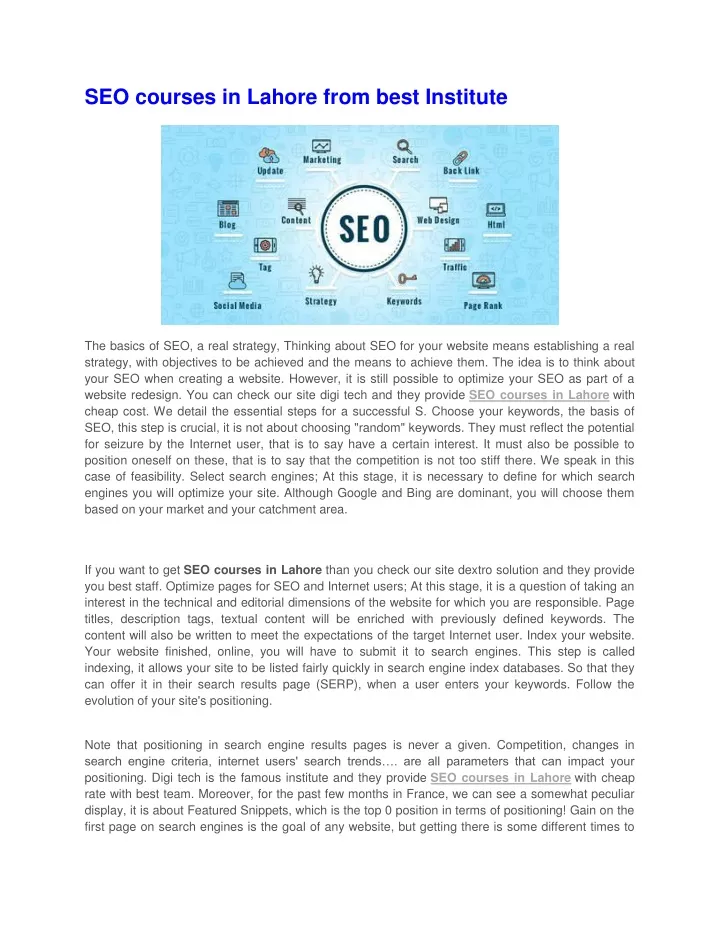 SEO courses in Lahore from best Institute

Update
Marketing
Search
Back Link
Blog
Content
SEO
Web Design
Html
Tag
Traffic
Social Media
Strategy
Keywords
Page Rank

The basics of SEO, a real strategy, Thinking about SEO for your website means establishing a real strategy, with objectives to be achieved and the means to achieve them. The idea is to think about your SEO when creating a website. However, it is still possible to optimize your SEO as part of a website redesign. You can check our site digi tech and they provide SEO courses in Lahore with cheap cost. We detail the essential steps for a successful S. Choose your keywords, the basis of SEO, this step is crucial, it is not about choosing "random" keywords. They must reflect the potential for seizure by the Internet user, that is to say have a certain interest. It must also be possible to position oneself on these, that is to say that the competition is not too stiff there. We speak in this case of feasibility. Select search engines; At this stage, it is necessary to define for which search engines you will optimize your site. Although Google and Bing are dominant, you will choose them based on your market and your catchment area.

If you want to get SEO courses in Lahore than you check our site dextro solution and they provide you best staff. Optimize pages for SEO and Internet users; At this stage, it is a question of taking an interest in the technical and editorial dimensions of the website for which you are responsible. Page titles, description tags, textual content will be enriched with previously defined keywords. The content will also be written to meet the expectations of the target Internet user. Index your website. Your website finished, online, you will have to submit it to search engines. This step is called indexing, it allows your site to be listed fairly quickly in search engine index databases. So that they can offer it in their search results page (SERP), when a user enters your keywords. Follow the evolution of your site's positioning.

Note that positioning in search engine results pages is never a given. Competition, changes in search engine criteria, internet users' search trends…. are all parameters that can impact your positioning. Digi tech is the famous institute and they provide SEO courses in Lahore with cheap rate with best team. Moreover, for the past few months in France, we can see a somewhat peculiar display, it is about Featured Snippets, which is the top 0 position in terms of positioning! Gain on the first page on search engines is the goal of any website, but getting there is some different times to